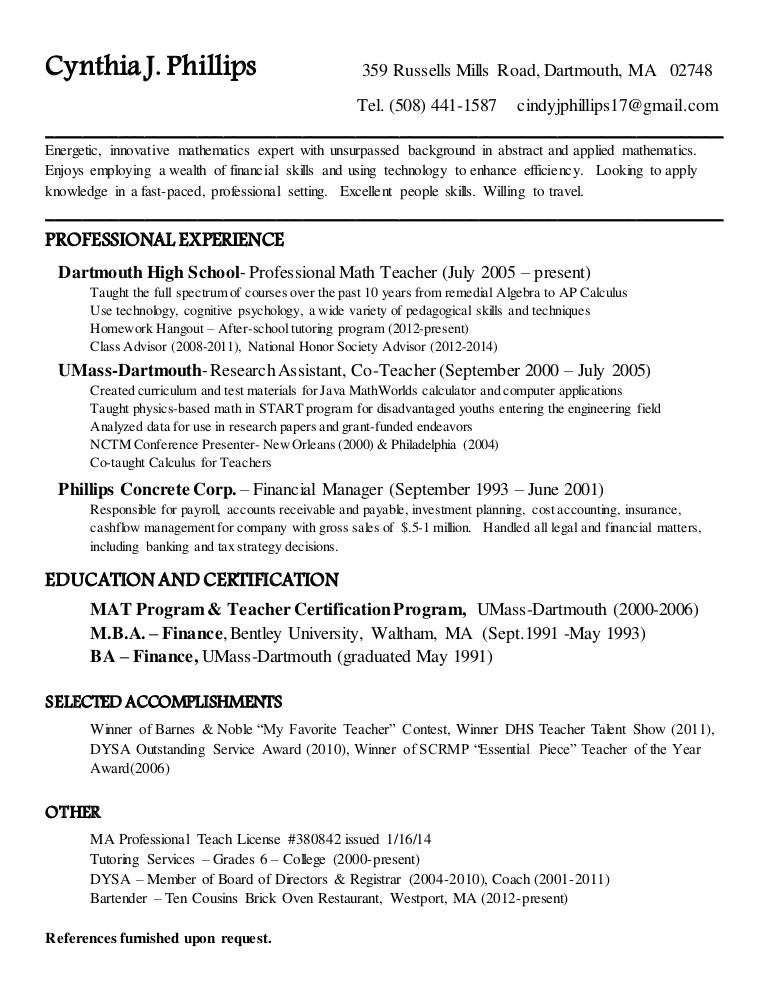 Cynthia J. Phillips

359 Russells Mills Road, Dartmouth, MA 02748

Tel. (508) 441-1587 cindyjphillips17@gmail.com

Energetic, innovative mathematics expert with unsurpassed background in abstract and applied mathematics. Enjoys employing a wealth of financial skills and using technology to enhance efficiency. Looking to apply knowledge in a fast-paced, professional setting. Excellent people skills. Willing to travel.

PROFESSIONAL EXPERIENCE

Dartmouth High School- Professional Math Teacher (July 2005 – present)
Taught the full spectrum of courses over the past 10 years from remedial Algebra to AP Calculus
Use technology, cognitive psychology, a wide variety of pedagogical skills and techniques
Homework Hangout – After-school tutoring program (2012-present)
Class Advisor (2008-2011), National Honor Society Advisor (2012-2014)

UMass-Dartmouth- Research Assistant, Co-Teacher (September 2000 – July 2005)
Created curriculum and test materials for Java MathWorlds calculator and computer applications
Taught physics-based math in START program for disadvantaged youths entering the engineering field
Analyzed data for use in research papers and grant-funded endeavors
NCTM Conference Presenter- New Orleans (2000) & Philadelphia (2004)
Co-taught Calculus for Teachers

Phillips Concrete Corp. – Financial Manager (September 1993 – June 2001)
Responsible for payroll, accounts receivable and payable, investment planning, cost accounting, insurance, cashflow management for company with gross sales of $.5-1 million. Handled all legal and financial matters, including banking and tax strategy decisions.

EDUCATION AND CERTIFICATION

MAT Program & Teacher Certification Program, UMass-Dartmouth (2000-2006)
M.B.A. – Finance, Bentley University, Waltham, MA (Sept.1991 -May 1993)
BA – Finance, UMass-Dartmouth (graduated May 1991)

SELECTED ACCOMPLISHMENTS

Winner of Barnes & Noble “My Favorite Teacher” Contest, Winner DHS Teacher Talent Show (2011), DYSA Outstanding Service Award (2010), Winner of SCRMP “Essential Piece” Teacher of the Year Award(2006)

OTHER

MA Professional Teach License #380842 issued 1/16/14
Tutoring Services – Grades 6 – College (2000-present)
DYSA – Member of Board of Directors & Registrar (2004-2010), Coach (2001-2011)
Bartender – Ten Cousins Brick Oven Restaurant, Westport, MA (2012-present)

References furnished upon request.